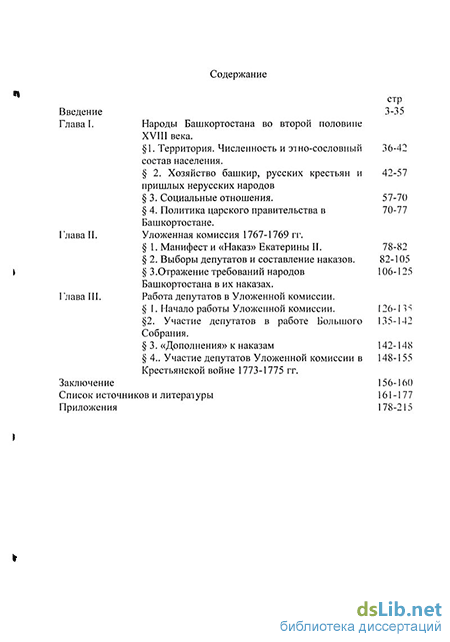 Содержание

| | | стр |
|---|---|---|
| Введение | | 3-35 |
| Глава I. | Народы Башкортостана во второй половине XVIII века. | |
| | §1. Территория. Численность и этно-сословный состав населения. | 36-42 |
| | § 2. Хозяйство башкир, русских крестьян и пришлых нерусских народов | 42-57 |
| | § 3. Социальные отношения. | 57-70 |
| | § 4. Политика царского правительства в Башкортостане. | 70-77 |
| Глава II. | Уложенная комиссия 1767-1769 гг. | |
| | § 1. Манифест и «Наказ» Екатерины II. | 78-82 |
| | § 2. Выборы депутатов и составление наказов. | 82-105 |
| | § 3.Отражение требований народов Башкортостана в их наказах. | 106-125 |
| Глава III. | Работа депутатов в Уложенной комиссии. | |
| | § 1. Начало работы Уложенной комиссии. | 126-135 |
| | §2. Участие депутатов в работе Большого Собрания. | 135-142 |
| | § 3. «Дополнения» к наказам | 142-148 |
| | § 4.. Участие депутатов Уложенной комиссии в Крестьянской войне 1773-1775 гг. | 148-155 |
| Заключение | | 156-160 |
| Список источников и литературы | | 161-177 |
| Приложения | | 178-215 |

dsLib.net
библиотека диссертаций